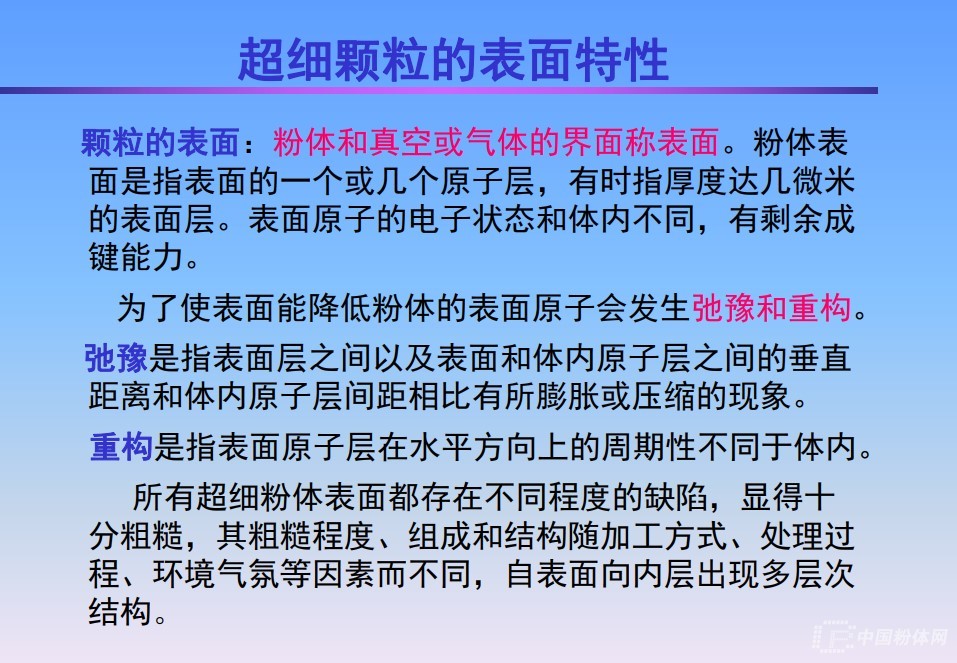 超细颗粒的表面特性

颗粒的表面：粉体和真空或气体的界面称表面。粉体表面是指表面的一个或几个原子层，有时指厚度达几微米的表面层。表面原子的电子状态和体内不同，有剩余成键能力。

为了使表面能降低粉体的表面原子会发生弛豫和重构。

弛豫是指表面层之间以及表面和体内原子层之间的垂直距离和体内原子层间距相比有所膨胀或压缩的现象。

重构是指表面原子层在水平方向上的周期性不同于体内。

所有超细粉体表面都存在不同程度的缺陷，显得十分粗糙，其粗糙程度、组成和结构随加工方式、处理过程、环境气氛等因素而不同，自表面向内层出现多层次结构。

中国粉体网